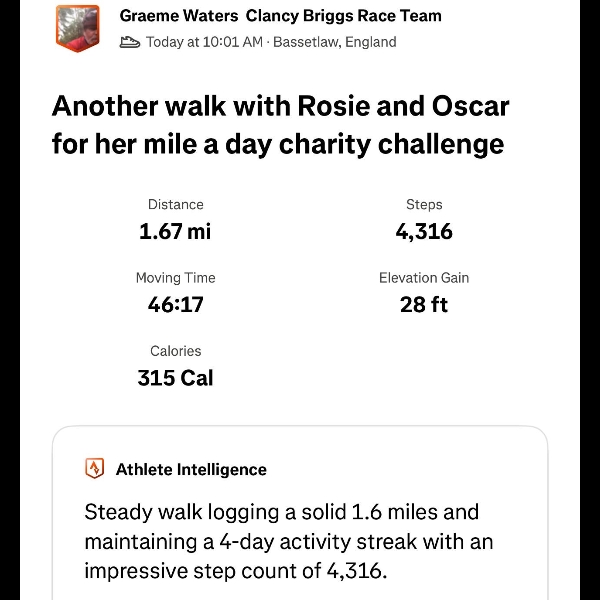 Graeme Waters Clancy Briggs Race Team
Today at 10:01 AM · Bassetlaw, England

Another walk with Rosie and Oscar for her mile a day charity challenge

Distance
1.67 mi

Steps
4,316

Moving Time
46:17

Elevation Gain
28 ft

Calories
315 Cal

Athlete Intelligence

Steady walk logging a solid 1.6 miles and maintaining a 4-day activity streak with an impressive step count of 4,316.